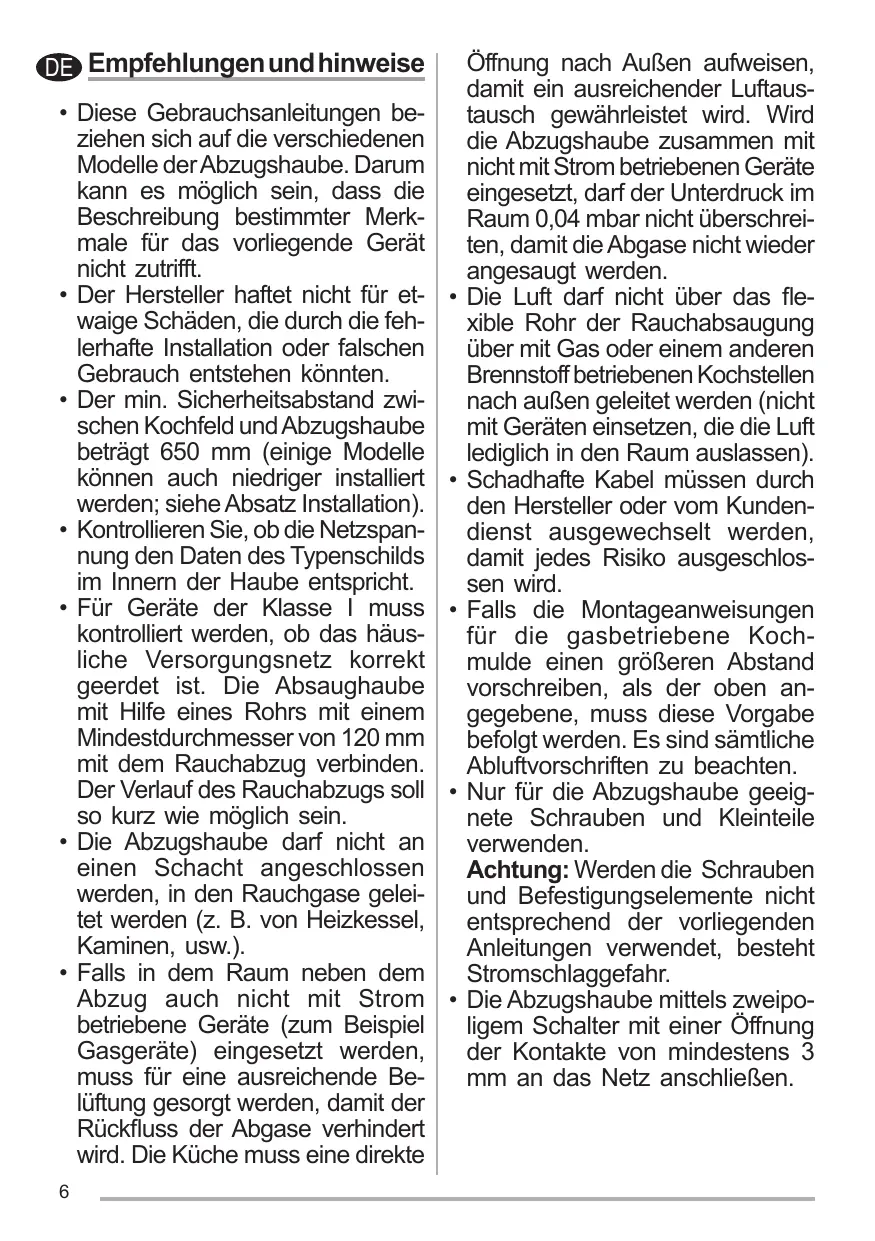 DE Empfehlungen und hinweise

• Diese Gebrauchsanleitungen beziehen sich auf die verschiedenen Modelle der Abzugshaube. Darum kann es möglich sein, dass die Beschreibung bestimmter Merkmale für das vorliegende Gerät nicht zutrifft.
• Der Hersteller haftet nicht für etwaige Schäden, die durch die fehlerhafte Installation oder falschen Gebrauch entstehen könnten.
• Der min. Sicherheitsabstand zwischen Kochfeld und Abzugshaube beträgt 650 mm (einige Modelle können auch niedriger installiert werden; siehe Absatz Installation).
• Kontrollieren Sie, ob die Netzspannung den Daten des Typenschilds im Innern der Haube entspricht.
• Für Geräte der Klasse I muss kontrolliert werden, ob das häusliche Versorgungsnetz korrekt geerdet ist. Die Absaughaube mit Hilfe eines Rohrs mit einem Mindestdurchmesser von 120 mm mit dem Rauchabzug verbinden. Der Verlauf des Rauchabzugs soll so kurz wie möglich sein.
• Die Abzugshaube darf nicht an einen Schacht angeschlossen werden, in den Rauchgase geleitet werden (z. B. von Heizkessel, Kaminen, usw.).
• Falls in dem Raum neben dem Abzug auch nicht mit Strom betriebene Geräte (zum Beispiel Gasgeräte) eingesetzt werden, muss für eine ausreichende Belüftung gesorgt werden, damit der Rückfluss der Abgase verhindert wird. Die Küche muss eine direkte Öffnung nach Außen aufweisen, damit ein ausreichender Luftaustausch gewährleistet wird. Wird die Abzugshaube zusammen mit nicht mit Strom betriebenen Geräte eingesetzt, darf der Unterdruck im Raum 0,04 mbar nicht überschreiten, damit die Abgase nicht wieder angesaugt werden.
• Die Luft darf nicht über das flexible Rohr der Rauchabsaugung über mit Gas oder einem anderen Brennstoff betriebenen Kochstellen nach außen geleitet werden (nicht mit Geräten einsetzen, die die Luft lediglich in den Raum auslassen).
• Schadhafte Kabel müssen durch den Hersteller oder vom Kundendienst ausgewechselt werden, damit jedes Risiko ausgeschlossen wird.
• Falls die Montageanweisungen für die gasbetriebene Kochmulde einen größeren Abstand vorschreiben, als der oben angegebene, muss diese Vorgabe befolgt werden. Es sind sämtliche Abluftvorschriften zu beachten.
• Nur für die Abzugshaube geeignete Schrauben und Kleinteile verwenden.
Achtung: Werden die Schrauben und Befestigungselemente nicht entsprechend der vorliegenden Anleitungen verwendet, besteht Stromschlaggefahr.
• Die Abzugshaube mittels zweipoligem Schalter mit einer Öffnung der Kontakte von mindestens 3 mm an das Netz anschließen.

6